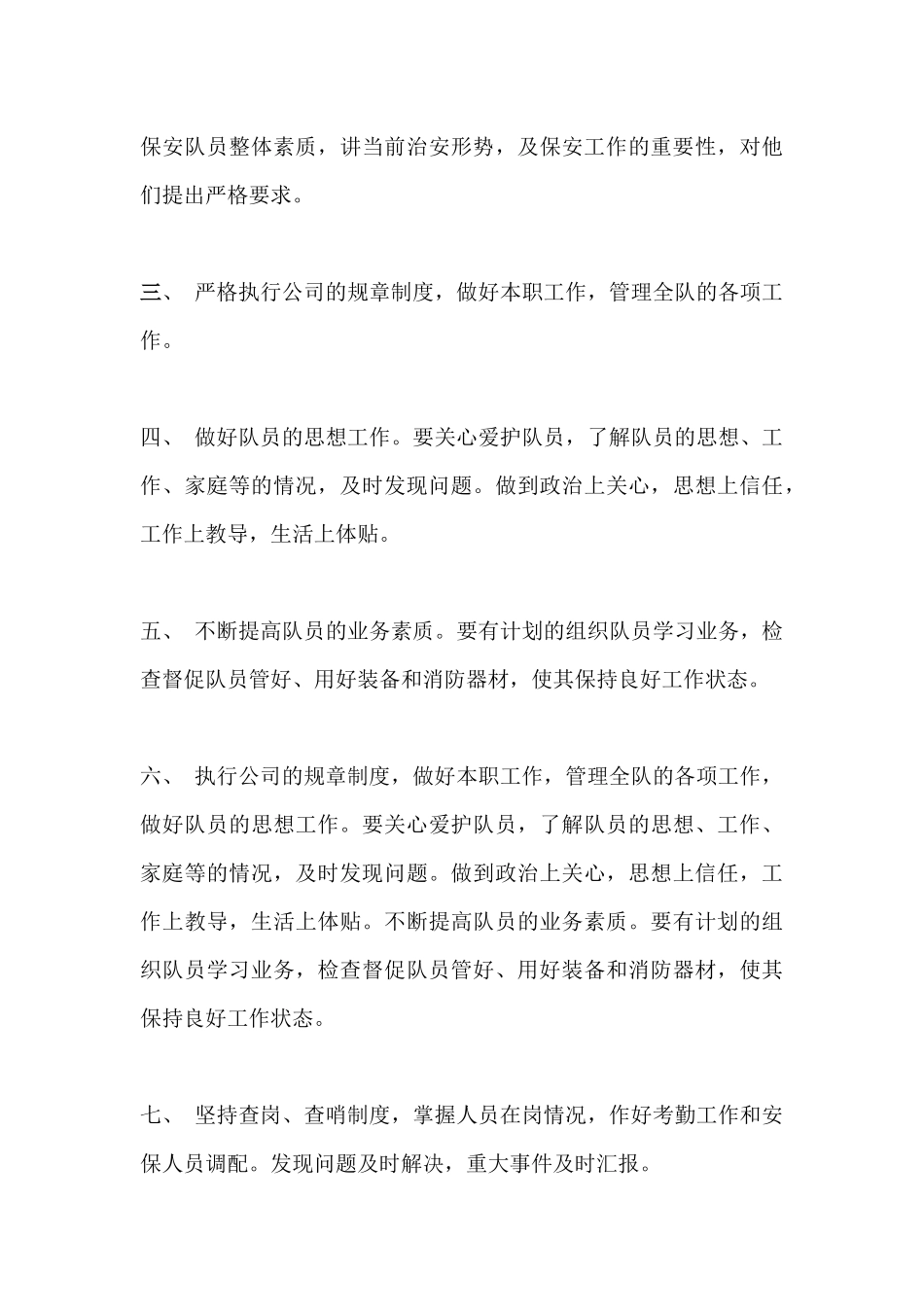 保安队员整体素质，讲当前治安形势，及保安工作的重要性，对他们提出严格要求。

三、 严格执行公司的规章制度，做好本职工作，管理全队的各项工作。

四、 做好队员的思想工作。要关心爱护队员，了解队员的思想、工作、家庭等的情况，及时发现问题。做到政治上关心，思想上信任，工作上教导，生活上体贴。

五、 不断提高队员的业务素质。要有计划的组织队员学习业务，检查督促队员管好、用好装备和消防器材，使其保持良好工作状态。

六、 执行公司的规章制度，做好本职工作，管理全队的各项工作，做好队员的思想工作。要关心爱护队员，了解队员的思想、工作、家庭等的情况，及时发现问题。做到政治上关心，思想上信任，工作上教导，生活上体贴。不断提高队员的业务素质。要有计划的组织队员学习业务，检查督促队员管好、用好装备和消防器材，使其保持良好工作状态。

七、 坚持查岗、查哨制度，掌握人员在岗情况，作好考勤工作和安保人员调配。发现问题及时解决，重大事件及时汇报。